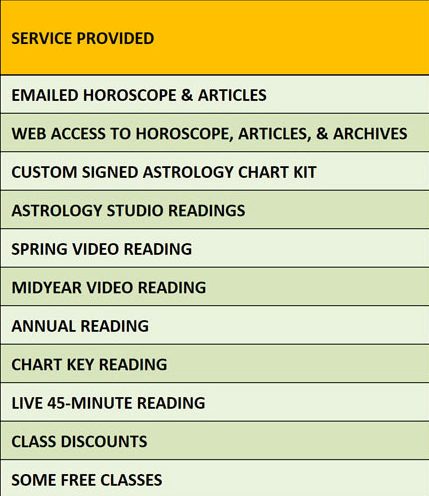 | SERVICE PROVIDED |
|---|
| EMAILED HOROSCOPE & ARTICLES |
| WEB ACCESS TO HOROSCOPE, ARTICLES, & ARCHIVES |
| CUSTOM SIGNED ASTROLOGY CHART KIT |
| ASTROLOGY STUDIO READINGS |
| SPRING VIDEO READING |
| MIDYEAR VIDEO READING |
| ANNUAL READING |
| CHART KEY READING |
| LIVE 45-MINUTE READING |
| CLASS DISCOUNTS |
| SOME FREE CLASSES |